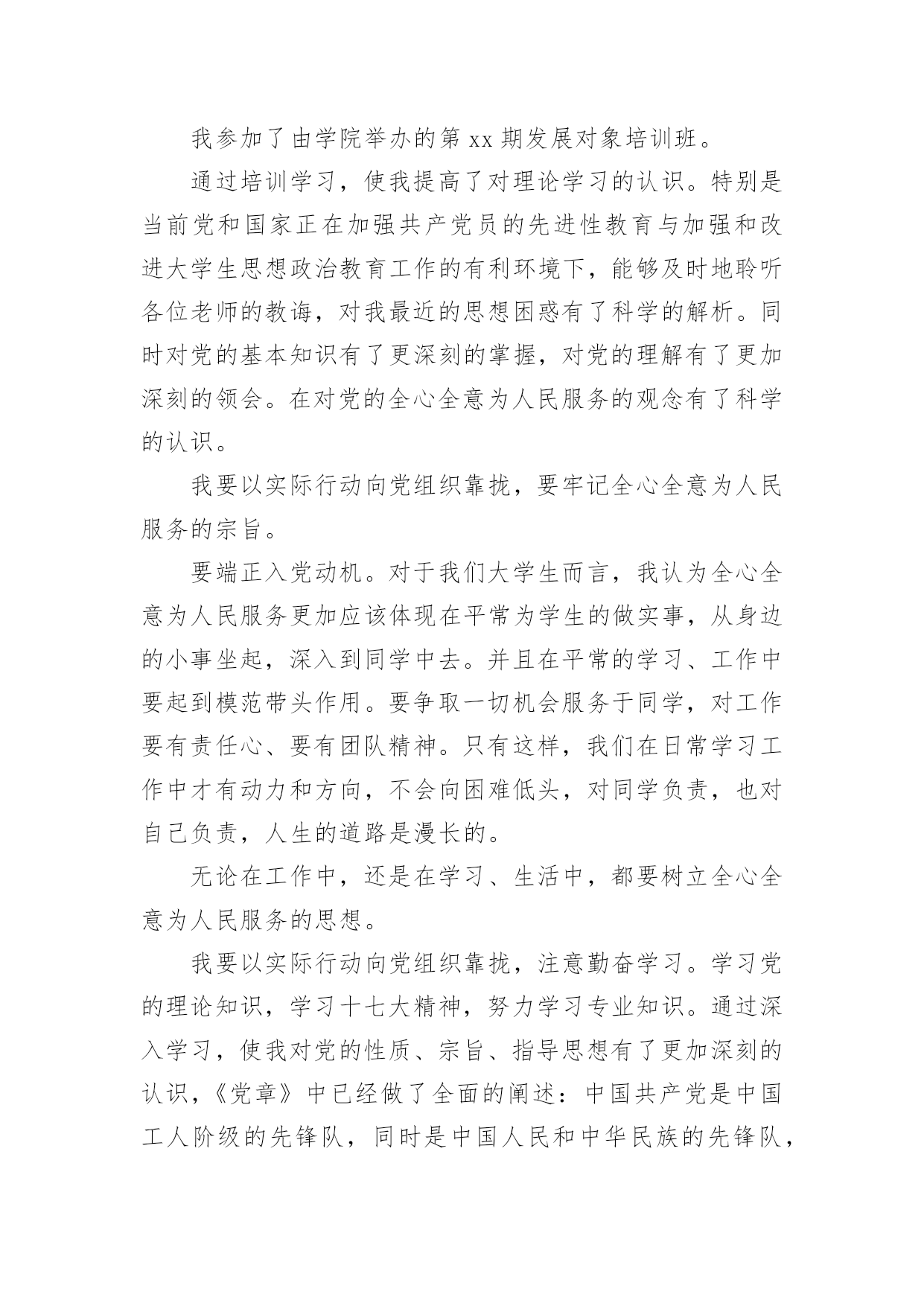 我参加了由学院举办的第 xx 期发展对象培训班。

通过培训学习，使我提高了对理论学习的认识。特别是当前党和国家正在加强共产党员的先进性教育与加强和改进大学生思想政治教育工作的有利环境下，能够及时地聆听各位老师的教诲，对我最近的思想困惑有了科学的解析。同时对党的基本知识有了更深刻的掌握，对党的理解有了更加深刻的领会。在对党的全心全意为人民服务的观念有了科学的认识。

我要以实际行动向党组织靠拢，要牢记全心全意为人民服务的宗旨。

要端正入党动机。对于我们大学生而言，我认为全心全意为人民服务更加应该体现在平常为学生的做实事，从身边的小事坐起，深入到同学中去。并且在平常的学习、工作中要起到模范带头作用。要争取一切机会服务于同学，对工作要有责任心、要有团队精神。只有这样，我们在日常学习工作中才有动力和方向，不会向困难低头，对同学负责，也对自己负责，人生的道路是漫长的。

无论在工作中，还是在学习、生活中，都要树立全心全意为人民服务的思想。

我要以实际行动向党组织靠拢，注意勤奋学习。学习党的理论知识，学习十七大精神，努力学习专业知识。通过深入学习，使我对党的性质、宗旨、指导思想有了更加深刻的认识，《党章》中已经做了全面的阐述：中国共产党是中国工人阶级的先锋队，同时是中国人民和中华民族的先锋队，